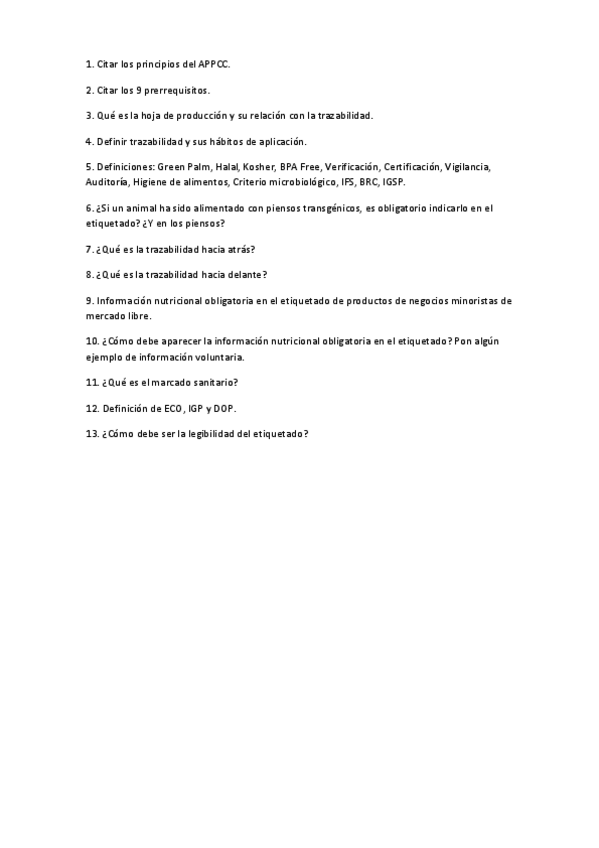 1. Citar los principios del APPCC.

2. Citar los 9 prerrequisitos.

3. Qué es la hoja de producción y su relación con la trazabilidad.

4. Definir trazabilidad y sus hábitos de aplicación.

5. Definiciones: Green Palm, Halal, Kosher, BPA Free, Verificación, Certificación, Vigilancia, Auditoría, Higiene de alimentos, Criterio microbiológico, IFS, BRC, IGSP.

6. ¿Si un animal ha sido alimentado con piensos transgénicos, es obligatorio indicarlo en el etiquetado? ¿Y en los piensos?

7. ¿Qué es la trazabilidad hacia atrás?

8. ¿Qué es la trazabilidad hacia delante?

9. Información nutricional obligatoria en el etiquetado de productos de negocios minoristas de mercado libre.

10. ¿Cómo debe aparecer la información nutricional obligatoria en el etiquetado? Pon algún ejemplo de información voluntaria.

11. ¿Qué es el marcado sanitario?

12. Definición de ECO, IGP y DOP.

13. ¿Cómo debe ser la legibilidad del etiquetado?